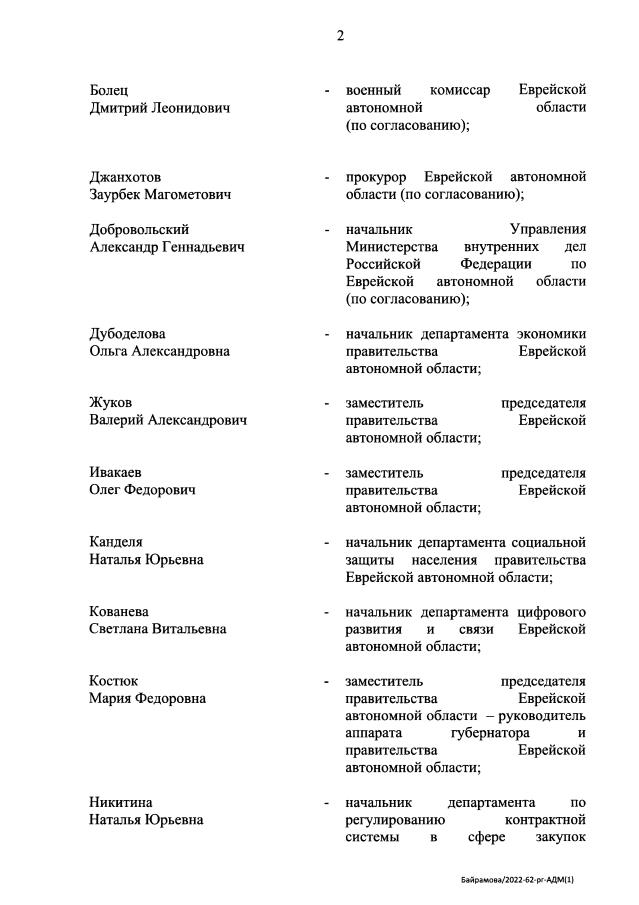 2

Болец Дмитрий Леонидович - военный комиссар Еврейской автономной области (по согласованию);

Джанхотов Заурбек Магометович - прокурор Еврейской автономной области (по согласованию);

Добровольский Александр Геннадьевич - начальник Управления Министерства внутренних дел Российской Федерации по Еврейской автономной области (по согласованию);

Дубоделова Ольга Александровна - начальник департамента экономики правительства Еврейской автономной области;

Жуков Валерий Александрович - заместитель председателя правительства Еврейской автономной области;

Ивакаев Олег Федорович - заместитель председателя правительства Еврейской автономной области;

Канделя Наталья Юрьевна - начальник департамента социальной защиты населения правительства Еврейской автономной области;

Кованева Светлана Витальевна - начальник департамента цифрового развития и связи Еврейской автономной области;

Костюк Мария Федоровна - заместитель председателя правительства Еврейской автономной области – руководитель аппарата губернатора и правительства Еврейской автономной области;

Никитина Наталья Юрьевна - начальник департамента по регулированию контрактной системы в сфере закупок

Байрамова/2022-62-рг-АДМ(1)